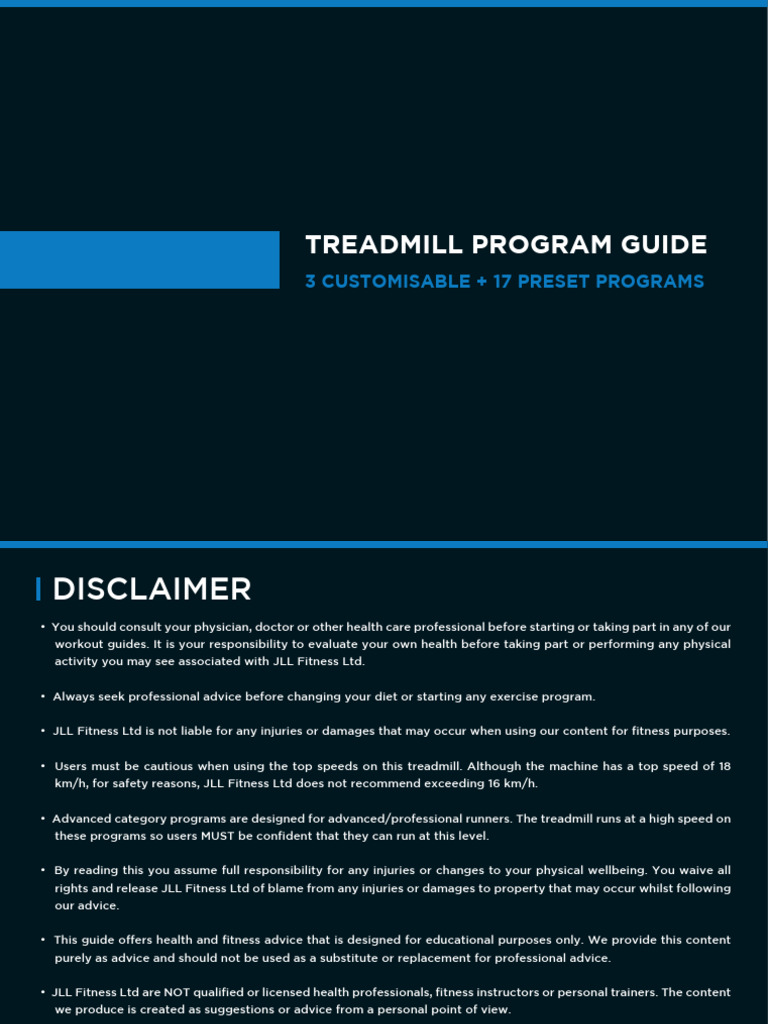 TREADMILL PROGRAM GUIDE

3 CUSTOMISABLE + 17 PRESET PROGRAMS

DISCLAIMER

• You should consult your physician, doctor or other health care professional before starting or taking part in any of our workout guides. It is your responsibility to evaluate your own health before taking part or performing any physical activity you may see associated with JLL Fitness Ltd.

• Always seek professional advice before changing your diet or starting any exercise program.

• JLL Fitness Ltd is not liable for any injuries or damages that may occur when using our content for fitness purposes.

• Users must be cautious when using the top speeds on this treadmill. Although the machine has a top speed of 18 km/h, for safety reasons, JLL Fitness Ltd does not recommend exceeding 16 km/h.

• Advanced category programs are designed for advanced/professional runners. The treadmill runs at a high speed on these programs so users MUST be confident that they can run at this level.

• By reading this you assume full responsibility for any injuries or changes to your physical wellbeing. You waive all rights and release JLL Fitness Ltd of blame from any injuries or damages to property that may occur whilst following our advice.

• This guide offers health and fitness advice that is designed for educational purposes only. We provide this content purely as advice and should not be used as a substitute or replacement for professional advice.

• JLL Fitness Ltd are NOT qualified or licensed health professionals, fitness instructors or personal trainers. The content we produce is created as suggestions or advice from a personal point of view.